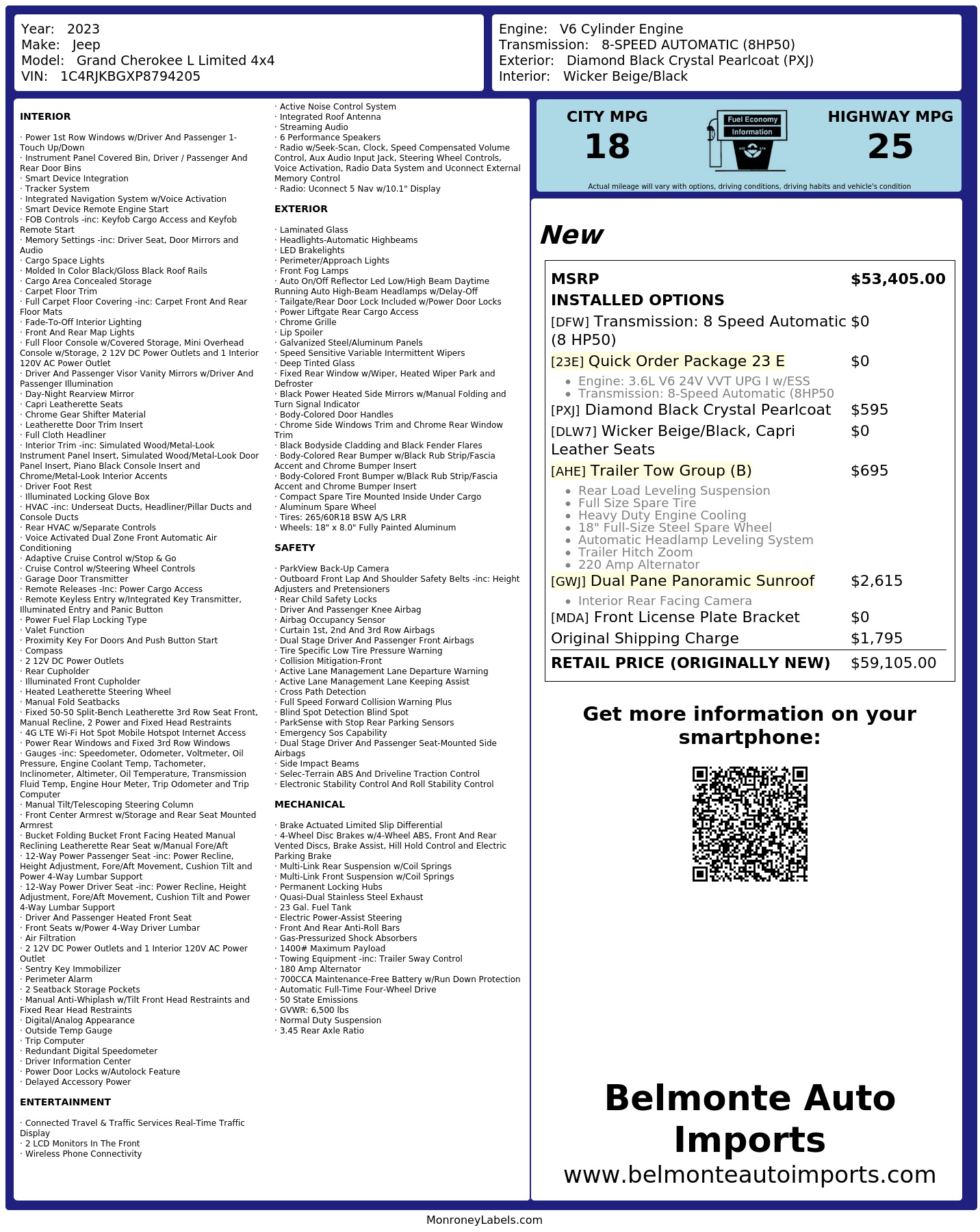 Year: 2023
Make: Jeep
Model: Grand Cherokee L Limited 4x4
VIN: 1C4RJKBGXP8794205

Engine: V6 Cylinder Engine
Transmission: 8-SPEED AUTOMATIC (8HP50)
Exterior: Diamond Black Crystal Pearlcoat (PXJ)
Interior: Wicker Beige/Black

INTERIOR

· Power 1st Row Windows w/Driver And Passenger 1-Touch Up/Down
· Instrument Panel Covered Bin, Driver / Passenger And Rear Door Bins
· Smart Device Integration
· Tracker System
· Integrated Navigation System w/Voice Activation
· Smart Device Remote Engine Start
· FOB Controls -inc: Keyfob Cargo Access and Keyfob Remote Start
· Memory Settings -inc: Driver Seat, Door Mirrors and Audio
· Cargo Space Lights
· Molded In Color Black/Gloss Black Roof Rails
· Cargo Area Concealed Storage
· Carpet Floor Trim
· Full Carpet Floor Covering -inc: Carpet Front And Rear Floor Mats
· Fade-To-Off Interior Lighting
· Front And Rear Map Lights
· Full Floor Console w/Covered Storage, Mini Overhead Console w/Storage, 2 12V DC Power Outlets and 1 Interior 120V AC Power Outlet
· Driver And Passenger Visor Vanity Mirrors w/Driver And Passenger Illumination
· Day-Night Rearview Mirror
· Capri Leatherette Seats
· Chrome Gear Shifter Material
· Leatherette Door Trim Insert
· Full Cloth Headliner
· Interior Trim -inc: Simulated Wood/Metal-Look Instrument Panel Insert, Simulated Wood/Metal-Look Door Panel Insert, Piano Black Console Insert and Chrome/Metal-Look Interior Accents
· Driver Foot Rest
· Illuminated Locking Glove Box
· HVAC -inc: Underseat Ducts, Headliner/Pillar Ducts and Console Ducts
· Rear HVAC w/Separate Controls
· Voice Activated Dual Zone Front Automatic Air Conditioning
· Adaptive Cruise Control w/Stop & Go
· Cruise Control w/Steering Wheel Controls
· Garage Door Transmitter
· Remote Releases -Inc: Power Cargo Access
· Remote Keyless Entry w/Integrated Key Transmitter, Illuminated Entry and Panic Button
· Power Fuel Flap Locking Type
· Valet Function
· Proximity Key For Doors And Push Button Start
· Compass
· 2 12V DC Power Outlets
· Rear Cupholder
· Illuminated Front Cupholder
· Heated Leatherette Steering Wheel
· Manual Fold Seatbacks
· Fixed 50-50 Split-Bench Leatherette 3rd Row Seat Front, Manual Recline, 2 Power and Fixed Head Restraints
· 4G LTE Wi-Fi Hot Spot Mobile Hotspot Internet Access
· Power Rear Windows and Fixed 3rd Row Windows
· Gauges -inc: Speedometer, Odometer, Voltmeter, Oil Pressure, Engine Coolant Temp, Tachometer, Inclinometer, Altimeter, Oil Temperature, Transmission Fluid Temp, Engine Hour Meter, Trip Odometer and Trip Computer
· Manual Tilt/Telescoping Steering Column
· Front Center Armrest w/Storage and Rear Seat Mounted Armrest
· Bucket Folding Bucket Front Facing Heated Manual Reclining Leatherette Rear Seat w/Manual Fore/Aft
· 12-Way Power Passenger Seat -inc: Power Recline, Height Adjustment, Fore/Aft Movement, Cushion Tilt and Power 4-Way Lumbar Support
· 12-Way Power Driver Seat -inc: Power Recline, Height Adjustment, Fore/Aft Movement, Cushion Tilt and Power 4-Way Lumbar Support
· Driver And Passenger Heated Front Seat
· Front Seats w/Power 4-Way Driver Lumbar
· Air Filtration
· 2 12V DC Power Outlets and 1 Interior 120V AC Power Outlet
· Sentry Key Immobilizer
· Perimeter Alarm
· 2 Seatback Storage Pockets
· Manual Anti-Whiplash w/Tilt Front Head Restraints and Fixed Rear Head Restraints
· Digital/Analog Appearance
· Outside Temp Gauge
· Trip Computer
· Redundant Digital Speedometer
· Driver Information Center
· Power Door Locks w/Autolock Feature
· Delayed Accessory Power

ENTERTAINMENT

· Connected Travel & Traffic Services Real-Time Traffic Display
· 2 LCD Monitors In The Front
· Wireless Phone Connectivity
· Active Noise Control System
· Integrated Roof Antenna
· Streaming Audio
· 6 Performance Speakers
· Radio w/Seek-Scan, Clock, Speed Compensated Volume Control, Aux Audio Input Jack, Steering Wheel Controls, Voice Activation, Radio Data System and Uconnect External Memory Control
· Radio: Uconnect 5 Nav w/10.1" Display

EXTERIOR

· Laminated Glass
· Headlights-Automatic Highbeams
· LED Brakelights
· Perimeter/Approach Lights
· Front Fog Lamps
· Auto On/Off Reflector Led Low/High Beam Daytime Running Auto High-Beam Headlamps w/Delay-Off
· Tailgate/Rear Door Lock Included w/Power Door Locks
· Power Liftgate Rear Cargo Access
· Chrome Grille
· Lip Spoiler
· Galvanized Steel/Aluminum Panels
· Speed Sensitive Variable Intermittent Wipers
· Deep Tinted Glass
· Fixed Rear Window w/Wiper, Heated Wiper Park and Defroster
· Black Power Heated Side Mirrors w/Manual Folding and Turn Signal Indicator
· Body-Colored Door Handles
· Chrome Side Windows Trim and Chrome Rear Window Trim
· Black Bodyside Cladding and Black Fender Flares
· Body-Colored Rear Bumper w/Black Rub Strip/Fascia Accent and Chrome Bumper Insert
· Body-Colored Front Bumper w/Black Rub Strip/Fascia Accent and Chrome Bumper Insert
· Compact Spare Tire Mounted Inside Under Cargo
· Aluminum Spare Wheel
· Tires: 265/60R18 BSW A/S LRR
· Wheels: 18" x 8.0" Fully Painted Aluminum

SAFETY

· ParkView Back-Up Camera
· Outboard Front Lap And Shoulder Safety Belts -inc: Height Adjusters and Pretensioners
· Rear Child Safety Locks
· Driver And Passenger Knee Airbag
· Airbag Occupancy Sensor
· Curtain 1st, 2nd And 3rd Row Airbags
· Dual Stage Driver And Passenger Front Airbags
· Tire Specific Low Tire Pressure Warning
· Collision Mitigation-Front
· Active Lane Management Lane Departure Warning
· Active Lane Management Lane Keeping Assist
· Cross Path Detection
· Full Speed Forward Collision Warning Plus
· Blind Spot Detection Blind Spot
· ParkSense with Stop Rear Parking Sensors
· Emergency Sos Capability
· Dual Stage Driver And Passenger Seat-Mounted Side Airbags
· Side Impact Beams
· Selec-Terrain ABS And Driveline Traction Control
· Electronic Stability Control And Roll Stability Control

MECHANICAL

· Brake Actuated Limited Slip Differential
· 4-Wheel Disc Brakes w/4-Wheel ABS, Front And Rear Vented Discs, Brake Assist, Hill Hold Control and Electric Parking Brake
· Multi-Link Rear Suspension w/Coil Springs
· Multi-Link Front Suspension w/Coil Springs
· Permanent Locking Hubs
· Quasi-Dual Stainless Steel Exhaust
· 23 Gal. Fuel Tank
· Electric Power-Assist Steering
· Front And Rear Anti-Roll Bars
· Gas-Pressurized Shock Absorbers
· 1400# Maximum Payload
· Towing Equipment -inc: Trailer Sway Control
· 180 Amp Alternator
· 700CCA Maintenance-Free Battery w/Run Down Protection
· Automatic Full-Time Four-Wheel Drive
· 50 State Emissions
· GVWR: 6,500 lbs
· Normal Duty Suspension
· 3.45 Rear Axle Ratio

CITY MPG
18

Fuel Economy
Information

HIGHWAY MPG
25

Actual mileage will vary with options, driving conditions, driving habits and vehicle's condition

New

MSRP $53,405.00
INSTALLED OPTIONS
[DFW] Transmission: 8 Speed Automatic (8 HP50) $0
[23E] Quick Order Package 23 E $0
• Engine: 3.6L V6 24V VVT UPG I w/ESS
• Transmission: 8-Speed Automatic (8HP50
[PXJ] Diamond Black Crystal Pearlcoat $595
[DLW7] Wicker Beige/Black, Capri Leather Seats $0
[AHE] Trailer Tow Group (B) $695
• Rear Load Leveling Suspension
• Full Size Spare Tire
• Heavy Duty Engine Cooling
• 18" Full-Size Steel Spare Wheel
• Automatic Headlamp Leveling System
• Trailer Hitch Zoom
• 220 Amp Alternator
[GWJ] Dual Pane Panoramic Sunroof $2,615
• Interior Rear Facing Camera
[MDA] Front License Plate Bracket $0
Original Shipping Charge $1,795
RETAIL PRICE (ORIGINALLY NEW) $59,105.00

Get more information on your smartphone:

Belmonte Auto Imports
www.belmonteautoimports.com

MonroneyLabels.com